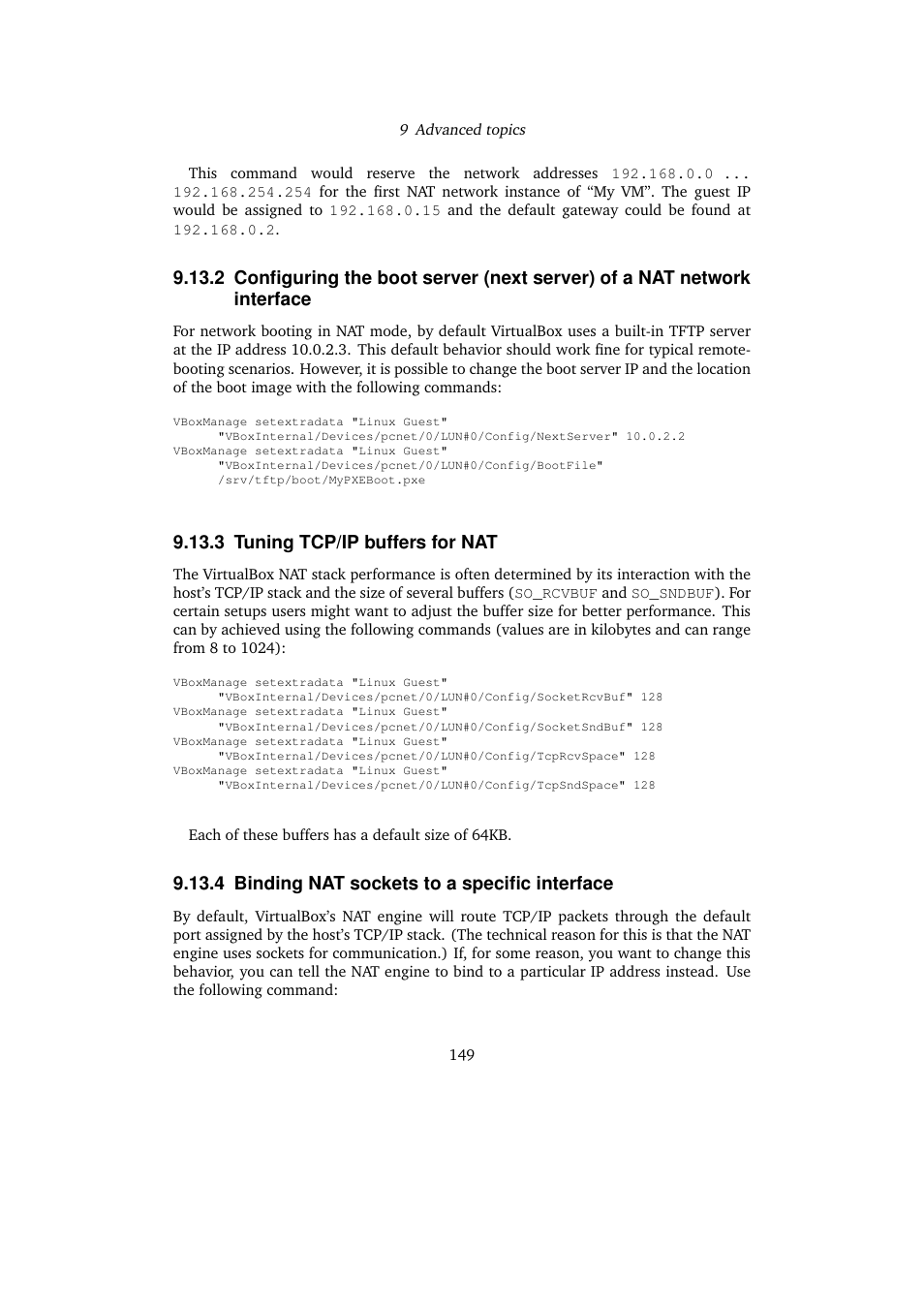 9 Advanced topics

This command would reserve the network addresses 192.168.0.0 ... 192.168.254.254 for the first NAT network instance of “My VM”. The guest IP would be assigned to 192.168.0.15 and the default gateway could be found at 192.168.0.2.

9.13.2 Configuring the boot server (next server) of a NAT network interface

For network booting in NAT mode, by default VirtualBox uses a built-in TFTP server at the IP address 10.0.2.3. This default behavior should work fine for typical remote-booting scenarios. However, it is possible to change the boot server IP and the location of the boot image with the following commands:

VBoxManage setextradata "Linux Guest"
      "VBoxInternal/Devices/pcnet/0/LUN#0/Config/NextServer" 10.0.2.2
VBoxManage setextradata "Linux Guest"
      "VBoxInternal/Devices/pcnet/0/LUN#0/Config/BootFile"
      /srv/tftp/boot/MyPXEBoot.pxe

9.13.3 Tuning TCP/IP buffers for NAT

The VirtualBox NAT stack performance is often determined by its interaction with the host’s TCP/IP stack and the size of several buffers (SO_RCVBUF and SO_SNDBUF). For certain setups users might want to adjust the buffer size for better performance. This can by achieved using the following commands (values are in kilobytes and can range from 8 to 1024):

VBoxManage setextradata "Linux Guest"
      "VBoxInternal/Devices/pcnet/0/LUN#0/Config/SocketRcvBuf" 128
VBoxManage setextradata "Linux Guest"
      "VBoxInternal/Devices/pcnet/0/LUN#0/Config/SocketSndBuf" 128
VBoxManage setextradata "Linux Guest"
      "VBoxInternal/Devices/pcnet/0/LUN#0/Config/TcpRcvSpace" 128
VBoxManage setextradata "Linux Guest"
      "VBoxInternal/Devices/pcnet/0/LUN#0/Config/TcpSndSpace" 128

Each of these buffers has a default size of 64KB.

9.13.4 Binding NAT sockets to a specific interface

By default, VirtualBox’s NAT engine will route TCP/IP packets through the default port assigned by the host’s TCP/IP stack. (The technical reason for this is that the NAT engine uses sockets for communication.) If, for some reason, you want to change this behavior, you can tell the NAT engine to bind to a particular IP address instead. Use the following command:

149